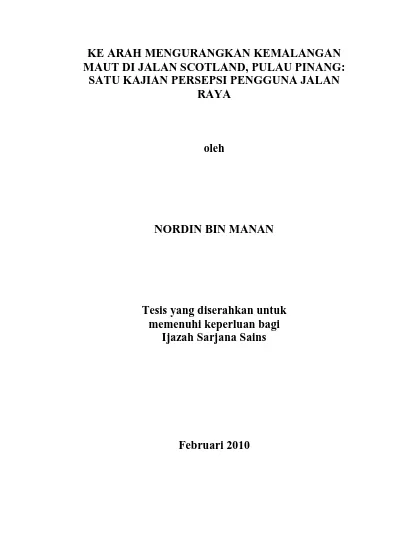 KE ARAH MENGURANGKAN KEMALANGAN MAUT DI JALAN SCOTLAND, PULAU PINANG: SATU KAJIAN PERSEPSI PENGGUNA JALAN RAYA

oleh

NORDIN BIN MANAN

Tesis yang diserahkan untuk memenuhi keperluan bagi Ijazah Sarjana Sains

Februari 2010